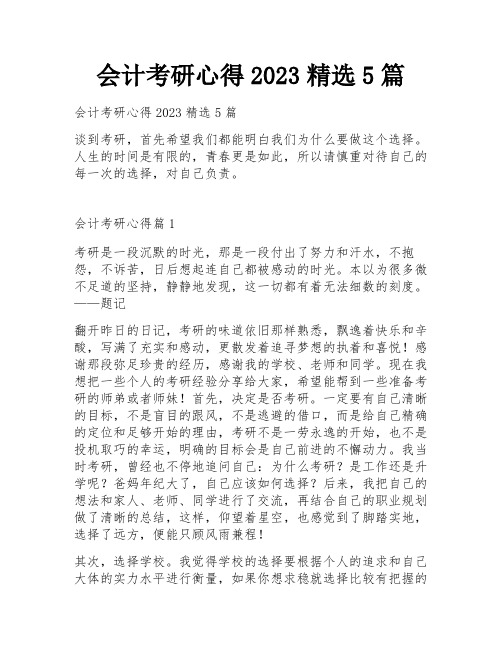 会计考研心得 2023 精选 5 篇

会计考研心得 2023 精选 5 篇

谈到考研，首先希望我们都能明白我们为什么要做这个选择。人生的时间是有限的，青春更是如此，所以请慎重对待自己的每一次的选择，对自己负责。

会计考研心得篇 1

考研是一段沉默的时光，那是一段付出了努力和汗水，不抱怨，不诉苦，日后想起连自己都被感动的时光。本以为很多微不足道的坚持，静静地发现，这一切都有着无法细数的刻度。——题记

翻开昨日的日记，考研的味道依旧那样熟悉，飘逸着快乐和辛酸，写满了充实和感动，更散发着追寻梦想的执着和喜悦！感谢那段弥足珍贵的经历，感谢我的学校、老师和同学。现在我想把一些个人的考研经验分享给大家，希望能帮到一些准备考研的师弟或者师妹！首先，决定是否考研。一定要有自己清晰的目标，不是盲目的跟风，不是逃避的借口，而是给自己精确的定位和足够开始的理由，考研不是一劳永逸的开始，也不是投机取巧的幸运，明确的目标会是自己前进的不懈动力。我当时考研，曾经也不停地追问自己：为什么考研？是工作还是升学呢？爸妈年纪大了，自己应该如何选择？后来，我把自己的想法和家人、老师、同学进行了交流，再结合自己的职业规划做了清晰的总结，这样，仰望着星空，也感觉到了脚踏实地，选择了远方，便能只顾风雨兼程！

其次，选择学校。我觉得学校的选择要根据个人的追求和自己大体的实力水平进行衡量，如果你想求稳就选择比较有把握的